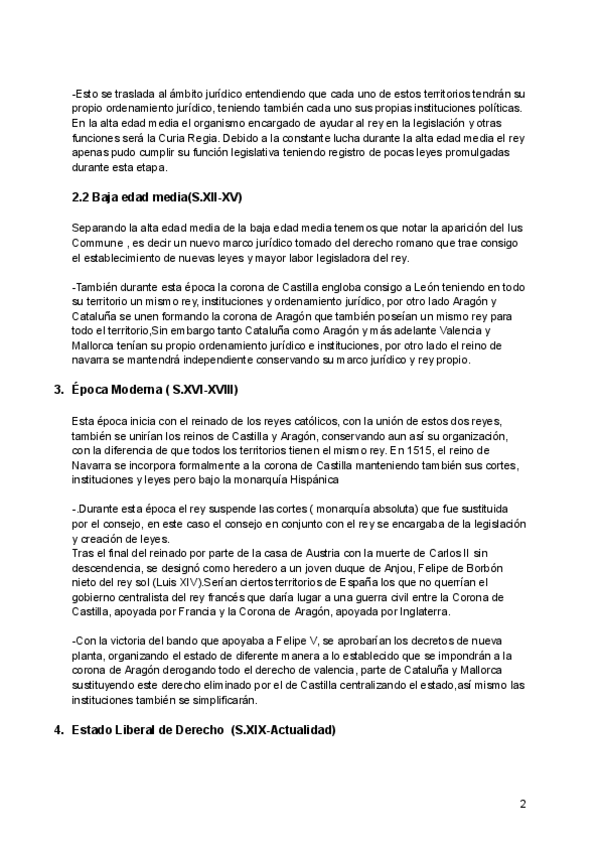 -Esto se traslada al ámbito jurídico entendiendo que cada uno de estos territorios tendrán su propio ordenamiento jurídico, teniendo también cada uno sus propias instituciones políticas. En la alta edad media el organismo encargado de ayudar al rey en la legislación y otras funciones será la Curia Regia. Debido a la constante lucha durante la alta edad media el rey apenas pudo cumplir su función legislativa teniendo registro de pocas leyes promulgadas durante esta etapa.

2.2 Baja edad media(S.XII-XV)

Separando la alta edad media de la baja edad media tenemos que notar la aparición del Ius Commune , es decir un nuevo marco jurídico tomado del derecho romano que trae consigo el establecimiento de nuevas leyes y mayor labor legisladora del rey.

-También durante esta época la corona de Castilla engloba consigo a León teniendo en todo su territorio un mismo rey, instituciones y ordenamiento jurídico, por otro lado Aragón y Cataluña se unen formando la corona de Aragón que también poseían un mismo rey para todo el territorio,Sin embargo tanto Cataluña como Aragón y más adelante Valencia y Mallorca tenían su propio ordenamiento jurídico e instituciones, por otro lado el reino de navarra se mantendrá independiente conservando su marco jurídico y rey propio.

3. Época Moderna ( S.XVI-XVIII)

Esta época inicia con el reinado de los reyes católicos, con la unión de estos dos reyes, también se unirían los reinos de Castilla y Aragón, conservando aun así su organización, con la diferencia de que todos los territorios tienen el mismo rey. En 1515, el reino de Navarra se incorpora formalmente a la corona de Castilla manteniendo también sus cortes, instituciones y leyes pero bajo la monarquía Hispánica

-.Durante esta época el rey suspende las cortes ( monarquía absoluta) que fue sustituida por el consejo, en este caso el consejo en conjunto con el rey se encargaba de la legislación y creación de leyes.
Tras el final del reinado por parte de la casa de Austria con la muerte de Carlos II sin descendencia, se designó como heredero a un joven duque de Anjou, Felipe de Borbón nieto del rey sol (Luis XIV).Serían ciertos territorios de España los que no querrían el gobierno centralista del rey francés que daría lugar a una guerra civil entre la Corona de Castilla, apoyada por Francia y la Corona de Aragón, apoyada por Inglaterra.

-Con la victoria del bando que apoyaba a Felipe V, se aprobarían los decretos de nueva planta, organizando el estado de diferente manera a lo establecido que se impondrán a la corona de Aragón derogando todo el derecho de valencia, parte de Cataluña y Mallorca sustituyendo este derecho eliminado por el de Castilla centralizando el estado,así mismo las instituciones también se simplificarán.

4. Estado Liberal de Derecho (S.XIX-Actualidad)

2